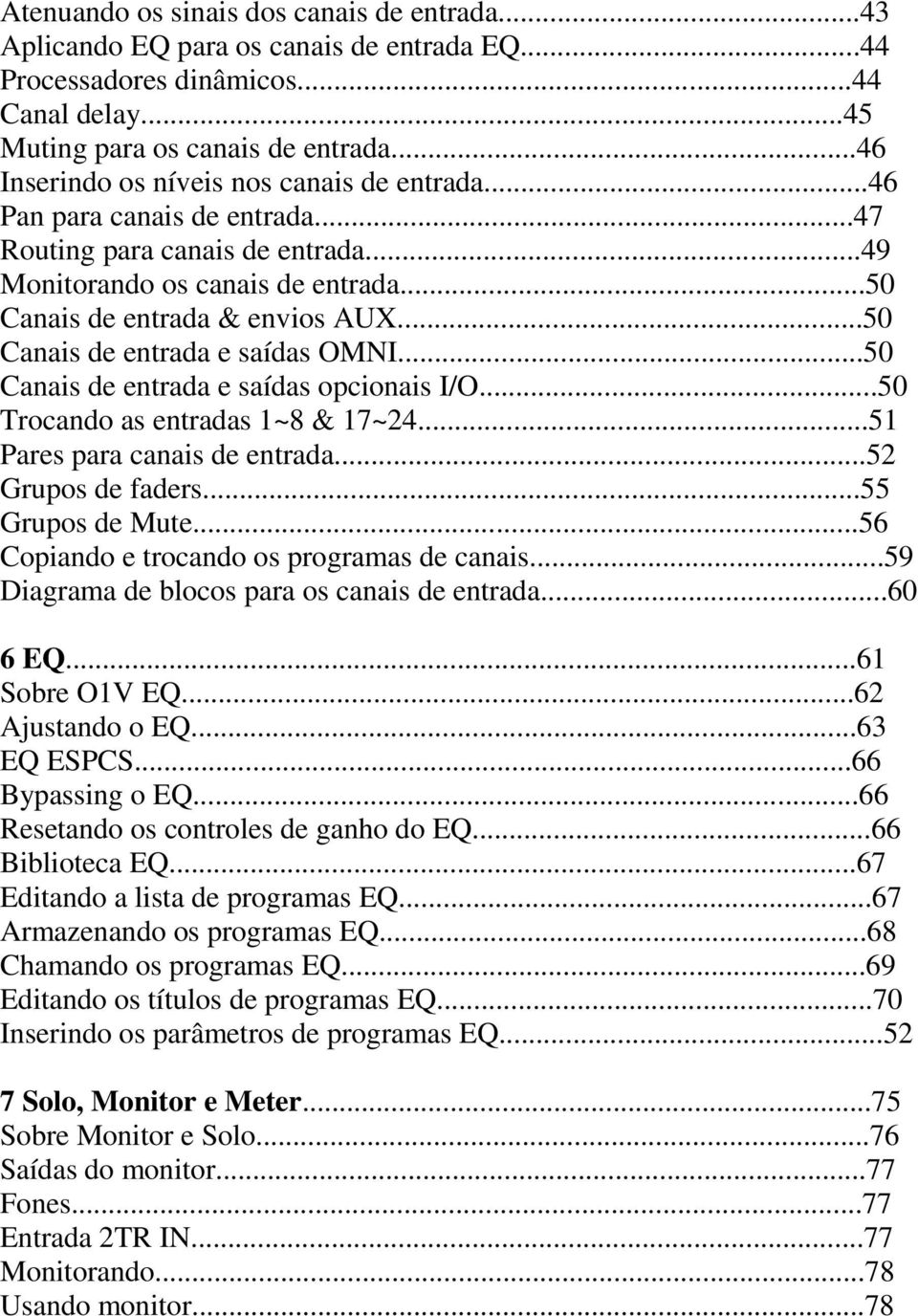 Atenuando os sinais dos canais de entrada...43
Aplicando EQ para os canais de entrada EQ...44
Processadores dinâmicos...44
Canal delay...45
Muting para os canais de entrada...46
Inserindo os níveis nos canais de entrada...46
Pan para canais de entrada...47
Routing para canais de entrada...49
Monitorando os canais de entrada...50
Canais de entrada & envios AUX...50
Canais de entrada e saídas OMNI...50
Canais de entrada e saídas opcionais I/O...50
Trocando as entradas 1~8 & 17~24...51
Pares para canais de entrada...52
Grupos de faders...55
Grupos de Mute...56
Copiando e trocando os programas de canais...59
Diagrama de blocos para os canais de entrada...60

6 EQ...61
Sobre O1V EQ...62
Ajustando o EQ...63
EQ ESPCS...66
Bypassing o EQ...66
Resetando os controles de ganho do EQ...66
Biblioteca EQ...67
Editando a lista de programas EQ...67
Armazenando os programas EQ...68
Chamando os programas EQ...69
Editando os títulos de programas EQ...70
Inserindo os parâmetros de programas EQ...52

7 Solo, Monitor e Meter...75
Sobre Monitor e Solo...76
Saídas do monitor...77
Fones...77
Entrada 2TR IN...77
Monitorando...78
Usando monitor...78